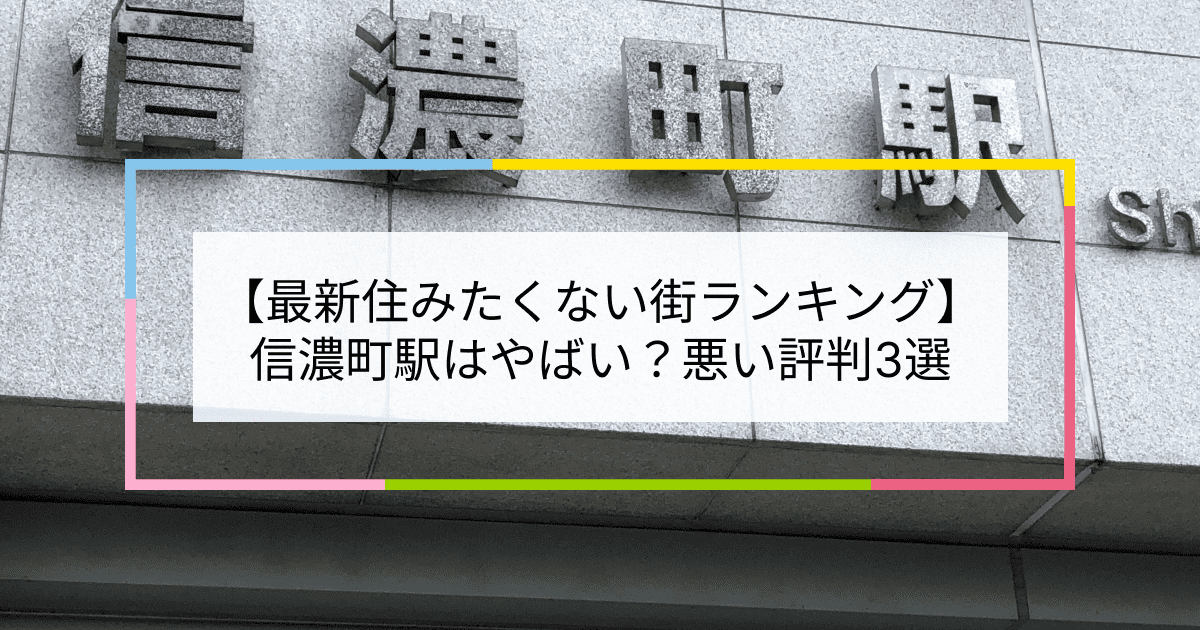 信濃町駅 Sh

【最新住みたくない街ランキング】
信濃町駅はやばい？悪い評判3選